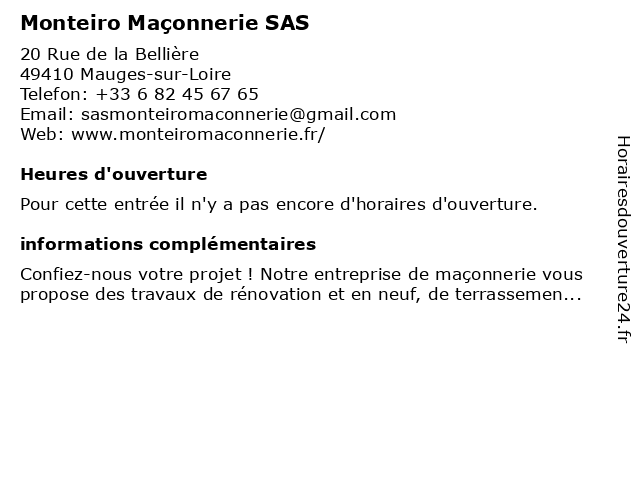 Monteiro Maçonnerie SAS

20 Rue de la Bellière
49410 Mauges-sur-Loire
Telefon: +33 6 82 45 67 65
Email: sasmonteiromaconnerie@gmail.com
Web: www.monteiromaconnerie.fr/

Heures d'ouverture

Pour cette entrée il n'y a pas encore d'horaires d'ouverture.

informations complémentaires

Confiez-nous votre projet ! Notre entreprise de maçonnerie vous propose des travaux de rénovation et en neuf, de terrassemen...

Horairesdouverture24.fr